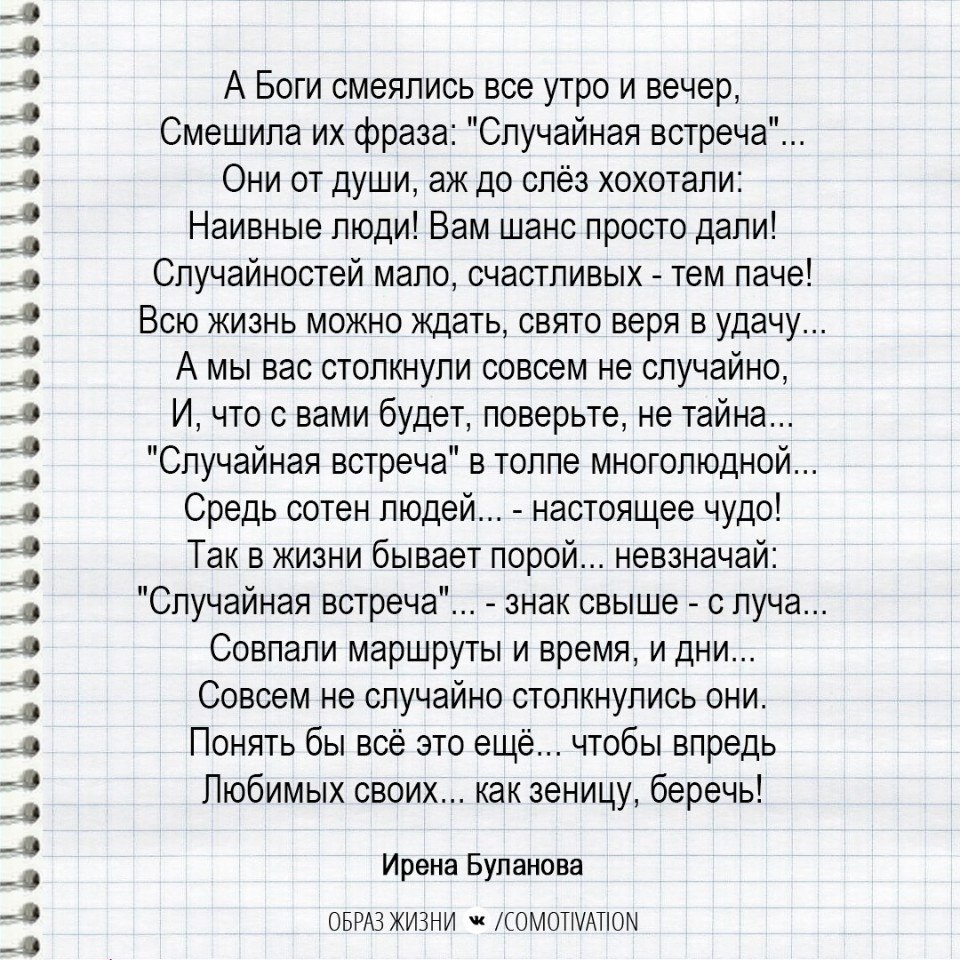 А Боги смеялись все утро и вечер,
Смешила их фраза: "Случайная встреча"...
Они от души, аж до слёз хохотали:
Наивные люди! Вам шанс просто дали!
Случайностей мало, счастливых - тем паче!
Всю жизнь можно ждать, свято веря в удачу...
А мы вас столкнули совсем не случайно,
И, что с вами будет, поверьте, не тайна...
"Случайная встреча" в толпе многолюдной...
Средь сотен людей... - настоящее чудо!
Так в жизни бывает порой... невзначай:
"Случайная встреча"... - знак свыше - с луча...
Совпали маршруты и время, и дни...
Совсем не случайно столкнулись они.
Понять бы всё это ещё... чтобы впредь
Любимых своих... как зеницу, беречь!

Ирена Буланова

ОБРАЗ ЖИЗНИ /COMOTIVATION